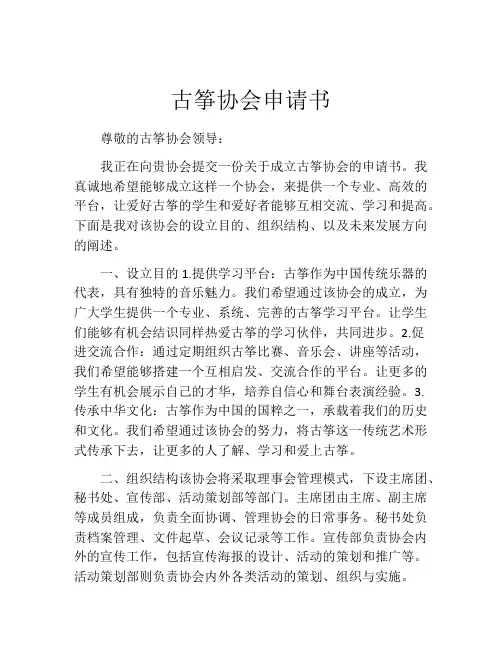 古筝协会申请书

尊敬的古筝协会领导：

我正在向贵协会提交一份关于成立古筝协会的申请书。我真诚地希望能够成立这样一个协会，来提供一个专业、高效的平台，让爱好古筝的学生和爱好者能够互相交流、学习和提高。下面是我对该协会的设立目的、组织结构、以及未来发展方向的阐述。

一、设立目的 1.提供学习平台：古筝作为中国传统乐器的代表，具有独特的音乐魅力。我们希望通过该协会的成立，为广大学生提供一个专业、系统、完善的古筝学习平台。让学生们能够有机会结识同样热爱古筝的学习伙伴，共同进步。2.促进交流合作：通过定期组织古筝比赛、音乐会、讲座等活动，我们希望能够搭建一个互相启发、交流合作的平台。让更多的学生有机会展示自己的才华，培养自信心和舞台表演经验。3.传承中华文化：古筝作为中国的国粹之一，承载着我们的历史和文化。我们希望通过该协会的努力，将古筝这一传统艺术形式传承下去，让更多的人了解、学习和爱上古筝。

二、组织结构该协会将采取理事会管理模式，下设主席团、秘书处、宣传部、活动策划部等部门。主席团由主席、副主席等成员组成，负责全面协调、管理协会的日常事务。秘书处负责档案管理、文件起草、会议记录等工作。宣传部负责协会内外的宣传工作，包括宣传海报的设计、活动的策划和推广等。活动策划部则负责协会内外各类活动的策划、组织与实施。